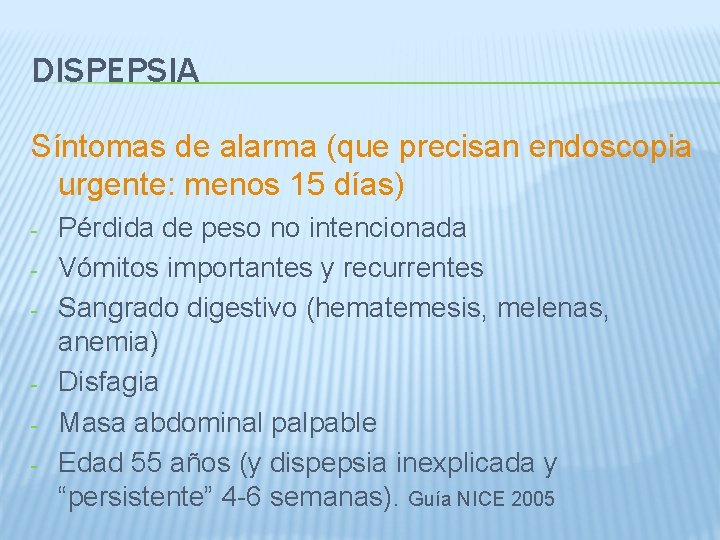 DISPEPSIA

Síntomas de alarma (que precisan endoscopia urgente: menos 15 días)

- Pérdida de peso no intencionada
- Vómitos importantes y recurrentes
- Sangrado digestivo (hematemesis, melenas, anemia)
- Disfagia
- Masa abdominal palpable
- Edad 55 años (y dispepsia inexplicada y “persistente” 4-6 semanas). Guía NICE 2005